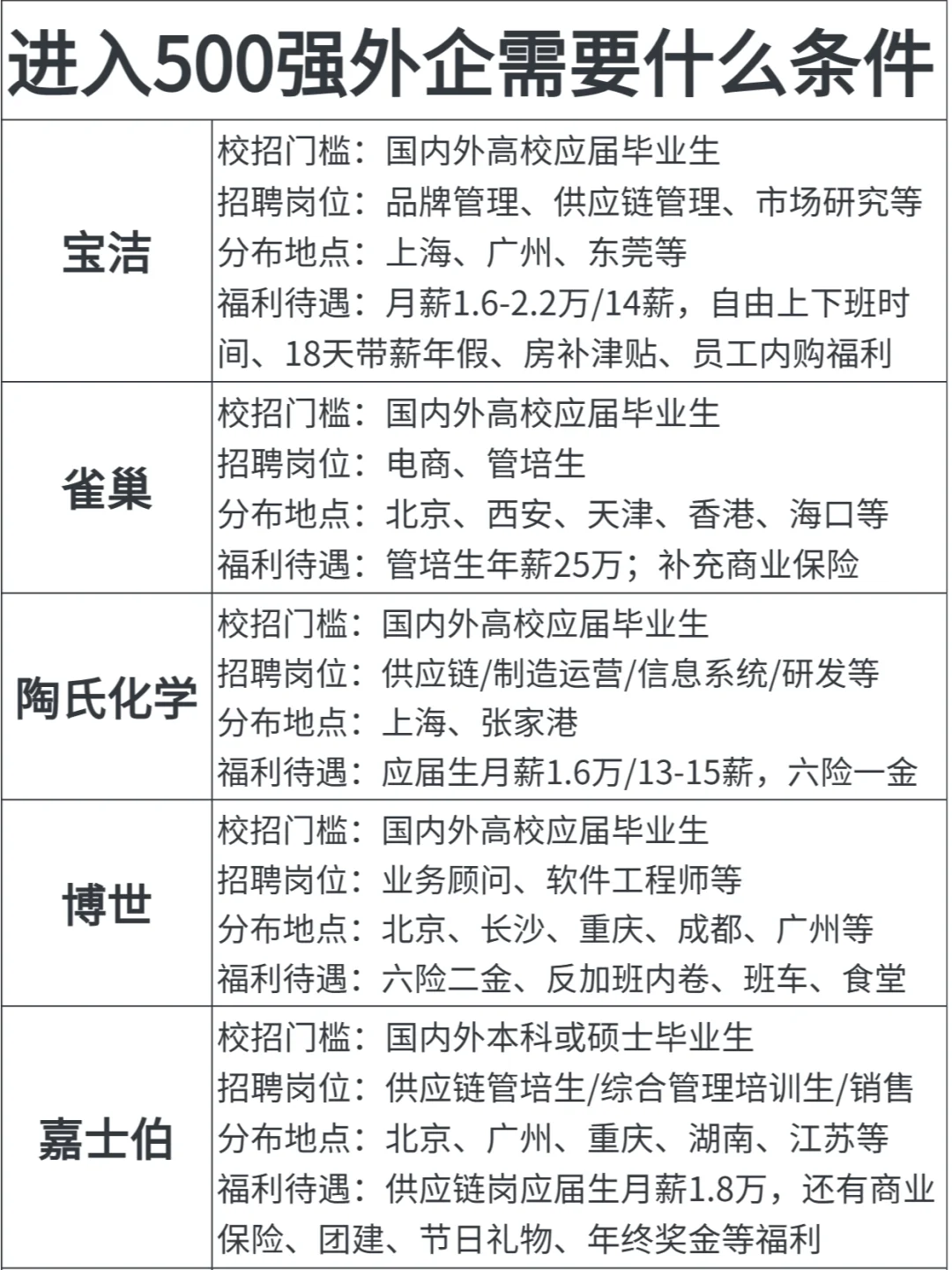 进入500强外企需要什么条件

| | |
|---|---|
| 宝洁 | 校招门槛：国内外高校应届毕业生<br>招聘岗位：品牌管理、供应链管理、市场研究等<br>分布地点：上海、广州、东莞等<br>福利待遇：月薪1.6-2.2万/14薪，自由上下班时间、18天带薪年假、房补津贴、员工内购福利 |
| 雀巢 | 校招门槛：国内外高校应届毕业生<br>招聘岗位：电商、管培生<br>分布地点：北京、西安、天津、香港、海口等<br>福利待遇：管培生年薪25万；补充商业保险 |
| 陶氏化学 | 校招门槛：国内外高校应届毕业生<br>招聘岗位：供应链/制造运营/信息系统/研发等<br>分布地点：上海、张家港<br>福利待遇：应届生月薪1.6万/13-15薪，六险一金 |
| 博世 | 校招门槛：国内外高校应届毕业生<br>招聘岗位：业务顾问、软件工程师等<br>分布地点：北京、长沙、重庆、成都、广州等<br>福利待遇：六险二金、反加班内卷、班车、食堂 |
| 嘉士伯 | 校招门槛：国内外本科或硕士毕业生<br>招聘岗位：供应链管培生/综合管理培训生/销售<br>分布地点：北京、广州、重庆、湖南、江苏等<br>福利待遇：供应链岗应届生月薪1.8万，还有商业保险、团建、节日礼物、年终奖金等福利 |